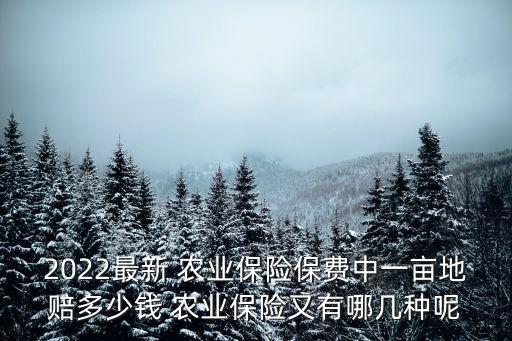 2022最新 农业保险保费中一亩地赔多少钱 农业保险又有哪几种呢